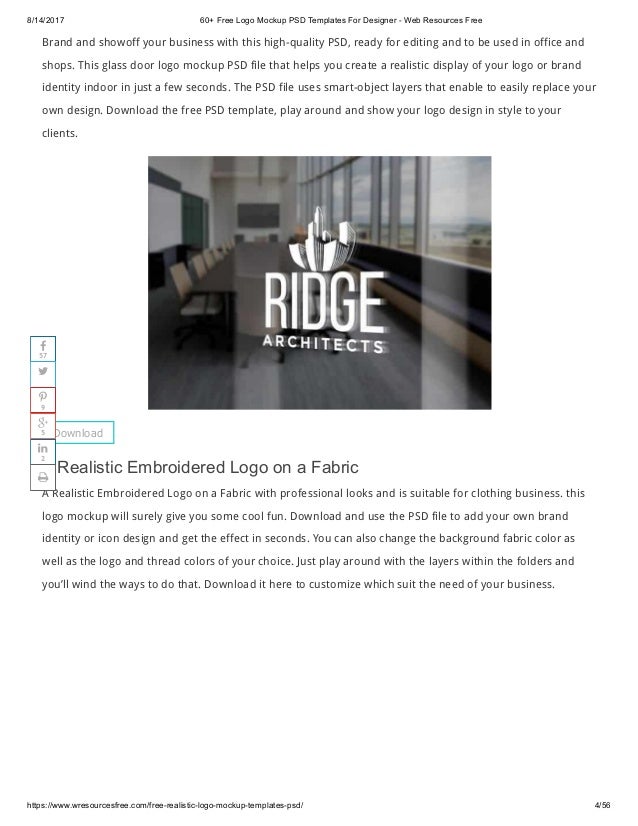 8/14/2017 60+ Free Logo Mockup PSD Templates For Designer - Web Resources Free

Brand and showoff your business with this high-quality PSD, ready for editing and to be used in office and shops. This glass door logo mockup PSD file that helps you create a realistic display of your logo or brand identity indoor in just a few seconds. The PSD file uses smart-object layers that enable to easily replace your own design. Download the free PSD template, play around and show your logo design in style to your clients.

RIDGE
ARCHITECTS

57
9
5
2

Download

Realistic Embroidered Logo on a Fabric

A Realistic Embroidered Logo on a Fabric with professional looks and is suitable for clothing business. this logo mockup will surely give you some cool fun. Download and use the PSD file to add your own brand identity or icon design and get the effect in seconds. You can also change the background fabric color as well as the logo and thread colors of your choice. Just play around with the layers within the folders and you'll wind the ways to do that. Download it here to customize which suit the need of your business.

https://www.wresourcesfree.com/free-realistic-logo-mockup-templates-psd/ 4/56